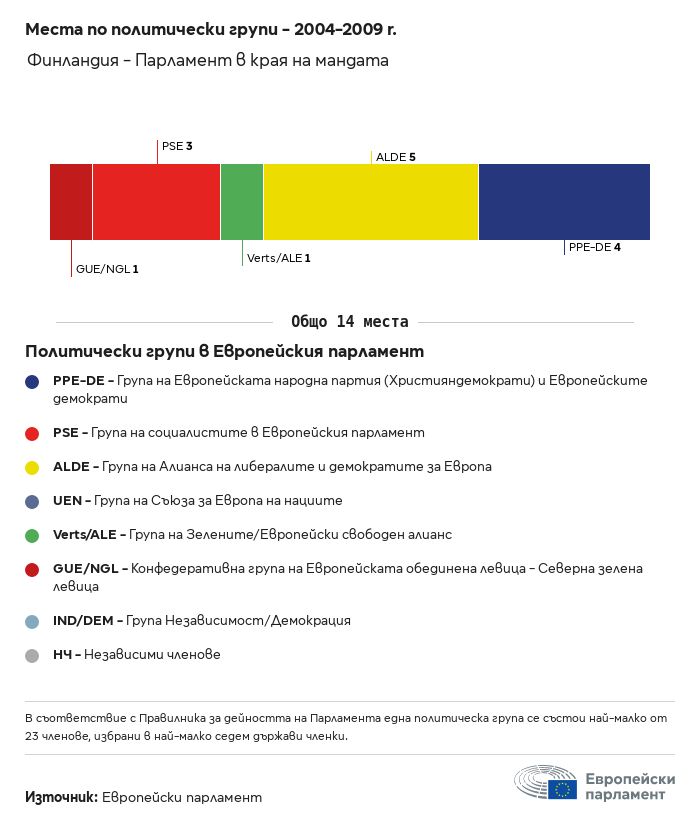 Места по политически групи – 2004–2009 г.

Финландия – Парламент в края на мандата

PSE 3

ALDE 5

GUE/NGL 1

Verts/ALE 1

PPE-DE 4

Общо 14 места

Политически групи в Европейския парламент

PPE-DE – Група на Европейската народна партия (Християндемократи) и Европейските демократи

PSE – Група на социалистите в Европейския парламент

ALDE – Група на Алианса на либералите и демократите за Европа

UEN – Група на Съюза за Европа на нациите

Verts/ALE – Група на Зелените/Европейски свободен алианс

GUE/NGL – Конфедеративна група на Европейската обединена левица – Северна зелена левица

IND/DEM – Група Независимост/Демокрация

НЧ – Независими членове

В съответствие с Правилника за дейността на Парламента една политическа група се състои най-малко от 23 членове, избрани в най-малко седем държави членки.

Източник: Европейски парламент

Европейски парламент